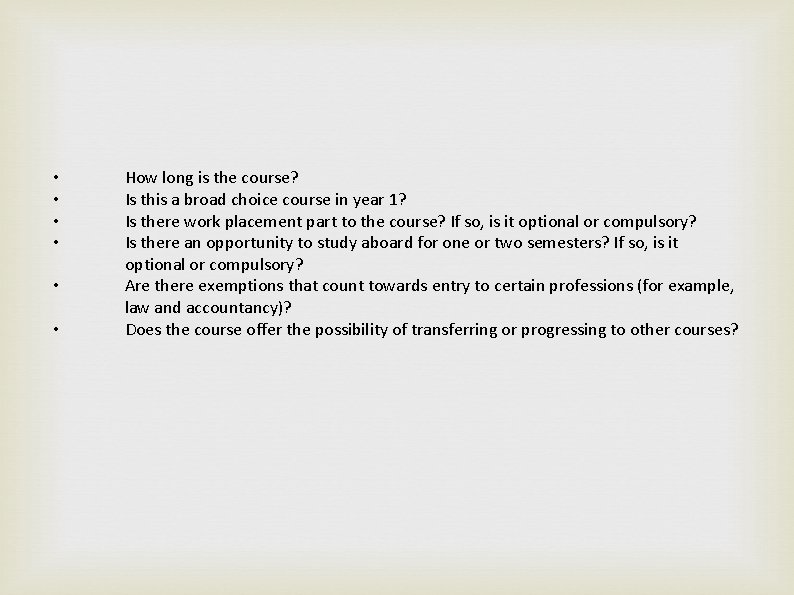 • How long is the course?
• Is this a broad choice course in year 1?
• Is there work placement part to the course? If so, is it optional or compulsory?
• Is there an opportunity to study aboard for one or two semesters? If so, is it optional or compulsory?
• Are there exemptions that count towards entry to certain professions (for example, law and accountancy)?
• Does the course offer the possibility of transferring or progressing to other courses?